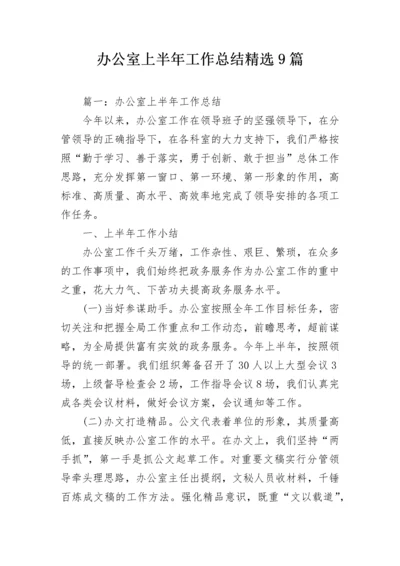 办公室上半年工作总结精选9篇

篇一：办公室上半年工作总结

今年以来，办公室工作在领导班子的坚强领导下，在分管领导的正确指导下，在各科室的大力支持下，我们严格按照“勤于学习、善于落实，勇于创新、敢于担当”总体工作思路，充分发挥第一窗口、第一环境、第一形象的作用，高标准、高质量、高水平、高效率地完成了领导安排的各项工作任务。

一、上半年工作小结

办公室工作千头万绪，工作杂性、艰巨、繁琐，在众多的工作事项中，我们始终把政务服务作为办公室工作的重中之重，花大力气、下苦功夫提高政务服务水平。

(一)当好参谋助手。办公室按照全年工作目标任务，密切关注和把握全局工作重点和工作动态，前瞻思考，超前谋略，为全局提供富有实效的政务服务。今年上半年，按照领导的统一部署。我们组织筹备召开了30人以上大型会议3场，上级督导检查会2场，工作指导会议8场，我们认真完成各类会议材料，做好会议方案，会议通知等工作。

(二)办文打造精品。公文代表着单位的形象，其质量高低，直接反映办公室工作的水平。在办文上，我们坚持“两手抓”，第一手是抓公文起草工作。对重要文稿实行分管领导牵头理思路，办公室主任出提纲，文秘人员收材料，千锤百炼成文稿的工作方法。强化精品意识，既重“文以载道”，